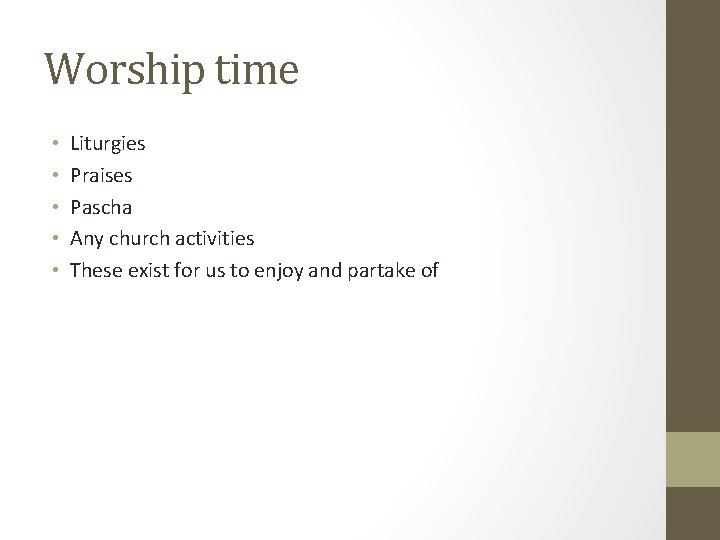 Worship time

• Liturgies
• Praises
• Pascha
• Any church activities
• These exist for us to enjoy and partake of